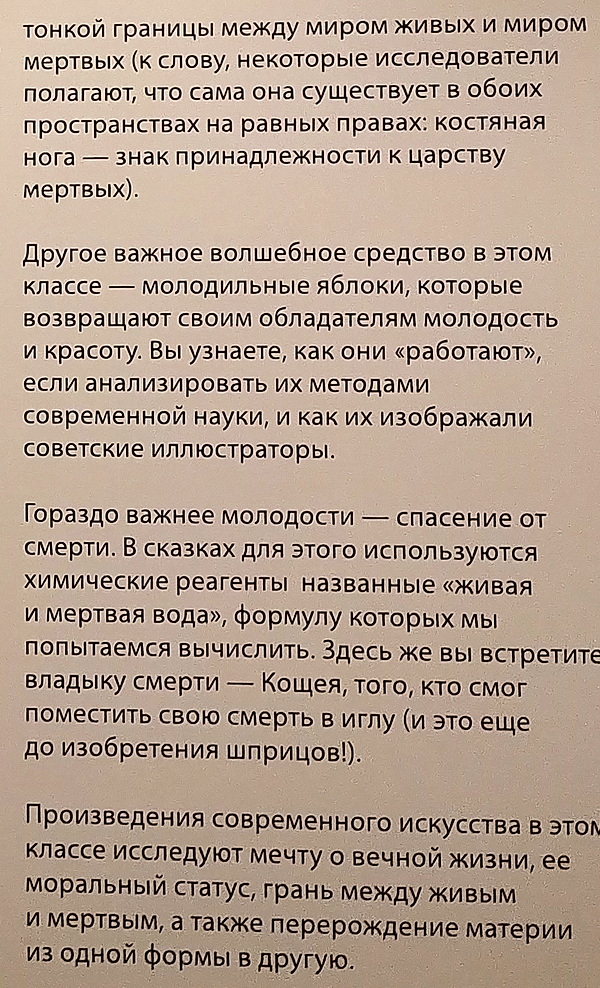 тонкой границы между миром живых и миром мертвых (к слову, некоторые исследователи полагают, что сама она существует в обоих пространствах на равных правах: костяная нога — знак принадлежности к царству мертвых).

Другое важное волшебное средство в этом классе — молодильные яблоки, которые возвращают своим обладателям молодость и красоту. Вы узнаете, как они «работают», если анализировать их методами современной науки, и как их изображали советские иллюстраторы.

Гораздо важнее молодости — спасение от смерти. В сказках для этого используются химические реагенты названные «живая и мертвая вода», формулу которых мы попытаемся вычислить. Здесь же вы встретите владыку смерти — Кощея, того, кто смог поместить свою смерть в иглу (и это еще до изобретения шприцов!).

Произведения современного искусства в этом классе исследуют мечту о вечной жизни, ее моральный статус, грань между живым и мертвым, а также перерождение материи из одной формы в другую.